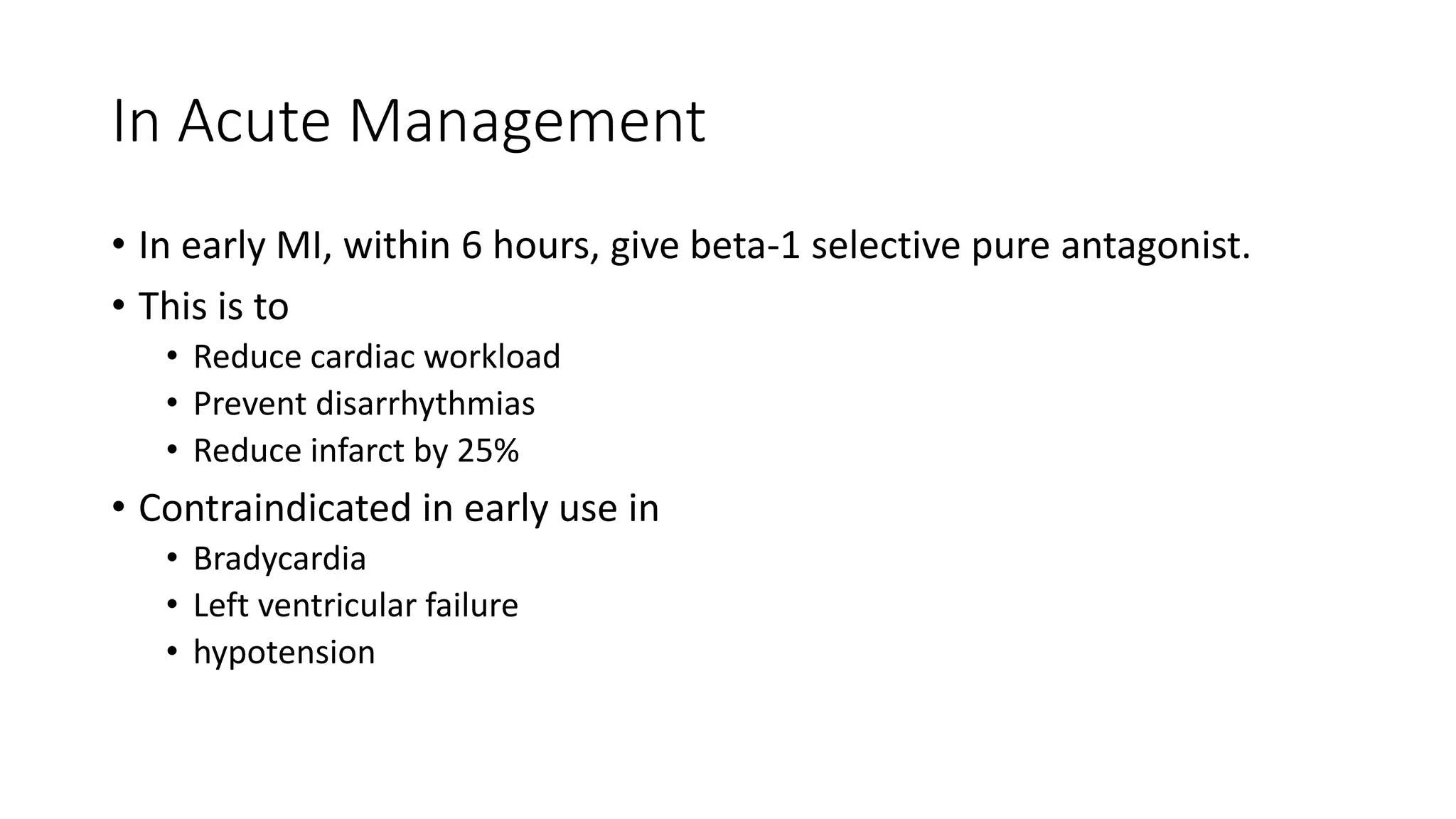 In Acute Management

• In early MI, within 6 hours, give beta-1 selective pure antagonist.
• This is to
  • Reduce cardiac workload
  • Prevent disarrhythmias
  • Reduce infarct by 25%
• Contraindicated in early use in
  • Bradycardia
  • Left ventricular failure
  • hypotension